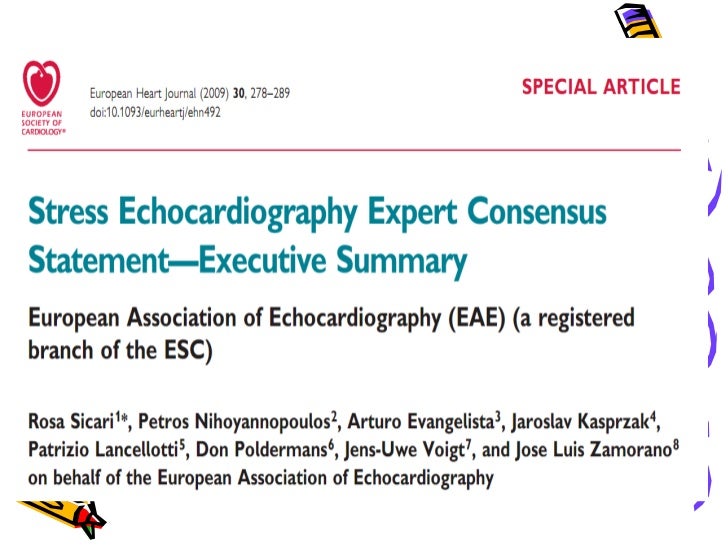 EUROPEAN SOCIETY OF CARDIOLOGY®

European Heart Journal (2009) 30, 278–289
doi:10.1093/eurheartj/ehn492

SPECIAL ARTICLE

Stress Echocardiography Expert Consensus Statement—Executive Summary

European Association of Echocardiography (EAE) (a registered branch of the ESC)

Rosa Sicari$^{1*}$, Petros Nihoyannopoulos$^{2}$, Arturo Evangelista$^{3}$, Jaroslav Kasprzak$^{4}$, Patrizio Lancellotti$^{5}$, Don Poldermans$^{6}$, Jens-Uwe Voigt$^{7}$, and Jose Luis Zamorano$^{8}$ on behalf of the European Association of Echocardiography